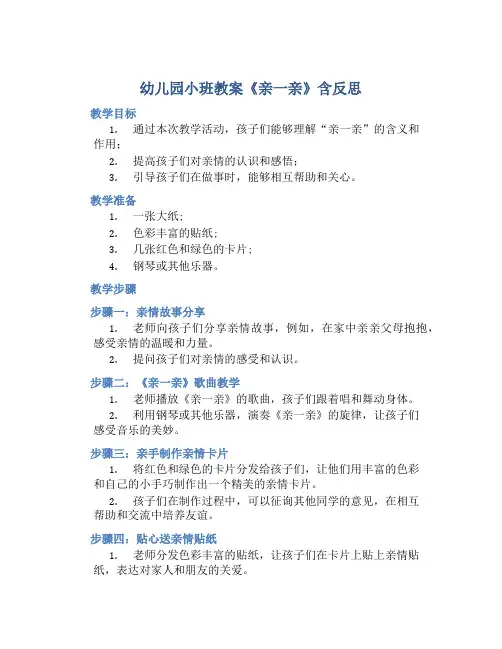 幼儿园小班教案《亲一亲》含反思

教学目标

1. 通过本次教学活动，孩子们能够理解“亲一亲”的含义和作用；

2. 提高孩子们对亲情的认识和感悟；

3. 引导孩子们在做事时，能够相互帮助和关心。

教学准备

1. 一张大纸；

2. 色彩丰富的贴纸；

3. 几张红色和绿色的卡片；

4. 钢琴或其他乐器。

教学步骤

步骤一：亲情故事分享

1. 老师向孩子们分享亲情故事，例如，在家中亲亲父母抱抱，感受亲情的温暖和力量。

2. 提问孩子们对亲情的感受和认识。

步骤二：《亲一亲》歌曲教学

1. 老师播放《亲一亲》的歌曲，孩子们跟着唱和舞动身体。

2. 利用钢琴或其他乐器，演奏《亲一亲》的旋律，让孩子们感受音乐的美妙。

步骤三：亲手制作亲情卡片

1. 将红色和绿色的卡片分发给孩子们，让他们用丰富的色彩和自己的小手巧制作出一个精美的亲情卡片。

2. 孩子们在制作过程中，可以征询其他同学的意见，在相互帮助和交流中培养友谊。

步骤四：贴心送亲情贴纸

1. 老师分发色彩丰富的贴纸，让孩子们在卡片上贴上亲情贴纸，表达对家人和朋友的关爱。